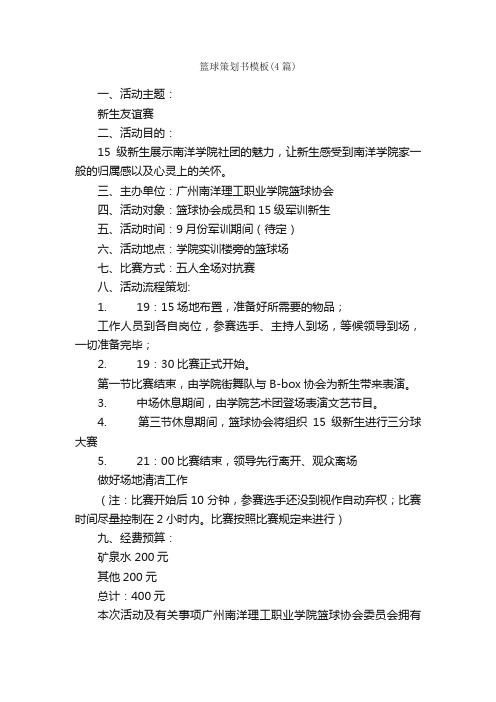 篮球策划书模板(4 篇)

一、活动主题：

新生友谊赛

二、活动目的：

15 级新生展示南洋学院社团的魅力，让新生感受到南洋学院家一般的归属感以及心灵上的关怀。

三、主办单位：广州南洋理工职业学院篮球协会

四、活动对象：篮球协会成员和 15 级军训新生

五、活动时间：9 月份军训期间（待定）

六、活动地点：学院实训楼旁的篮球场

七、比赛方式：五人全场对抗赛

八、活动流程策划:

1. 19：15 场地布置，准备好所需要的物品；

工作人员到各自岗位，参赛选手、主持人到场，等候领导到场，一切准备完毕；

2. 19：30 比赛正式开始。

第一节比赛结束，由学院街舞队与 B-box 协会为新生带来表演。

3. 中场休息期间，由学院艺术团登场表演文艺节目。

4. 第三节休息期间，篮球协会将组织 15 级新生进行三分球大赛

5. 21：00 比赛结束，领导先行离开、观众离场

做好场地清洁工作

（注：比赛开始后 10 分钟，参赛选手还没到视作自动弃权；比赛时间尽量控制在 2 小时内。比赛按照比赛规定来进行）

九、经费预算：

矿泉水 200 元

其他 200 元

总计：400 元

本次活动及有关事项广州南洋理工职业学院篮球协会委员会拥有